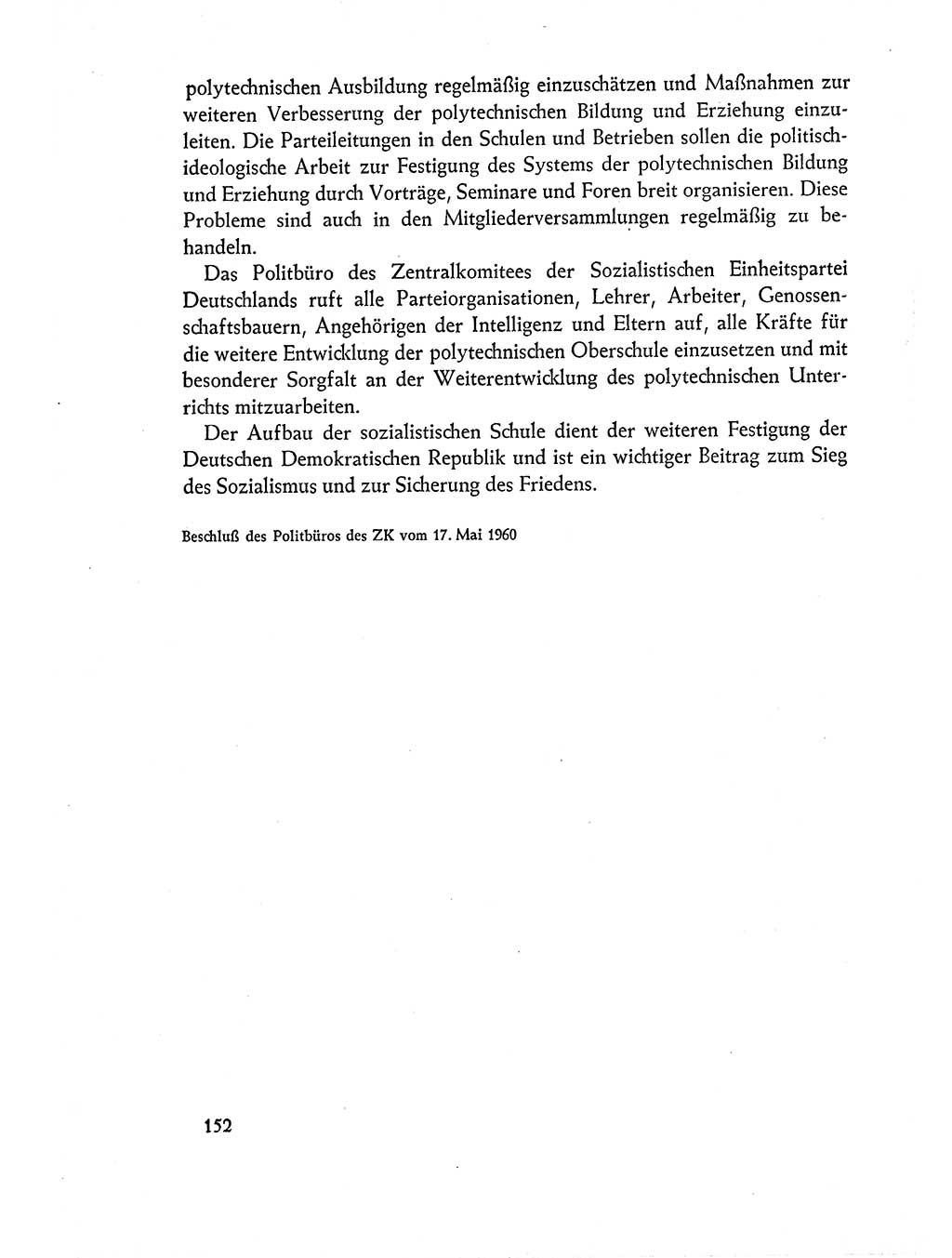 polytechnischen Ausbildung regelmäßig einzuschätzen und Maßnahmen zur weiteren Verbesserung der polytechnischen Bildung und Erziehung einzuleiten. Die Parteileitungen in den Schulen und Betrieben sollen die politisch-ideologische Arbeit zur Festigung des Systems der polytechnischen Bildung und Erziehung durch Vorträge, Seminare und Foren breit organisieren. Diese Probleme sind auch in den Mitgliederversammlungen regelmäßig zu behandeln.

Das Politbüro des Zentralkomitees der Sozialistischen Einheitspartei Deutschlands ruft alle Parteiorganisationen, Lehrer, Arbeiter, Genossenschaftsbauern, Angehörigen der Intelligenz und Eltern auf, alle Kräfte für die weitere Entwicklung der polytechnischen Oberschule einzusetzen und mit besonderer Sorgfalt an der Weiterentwicklung des polytechnischen Unterrichts mitzuarbeiten.

Der Aufbau der sozialistischen Schule dient der weiteren Festigung der Deutschen Demokratischen Republik und ist ein wichtiger Beitrag zum Sieg des Sozialismus und zur Sicherung des Friedens.

Beschluß des Politbüros des ZK vom 17. Mai 1960

152